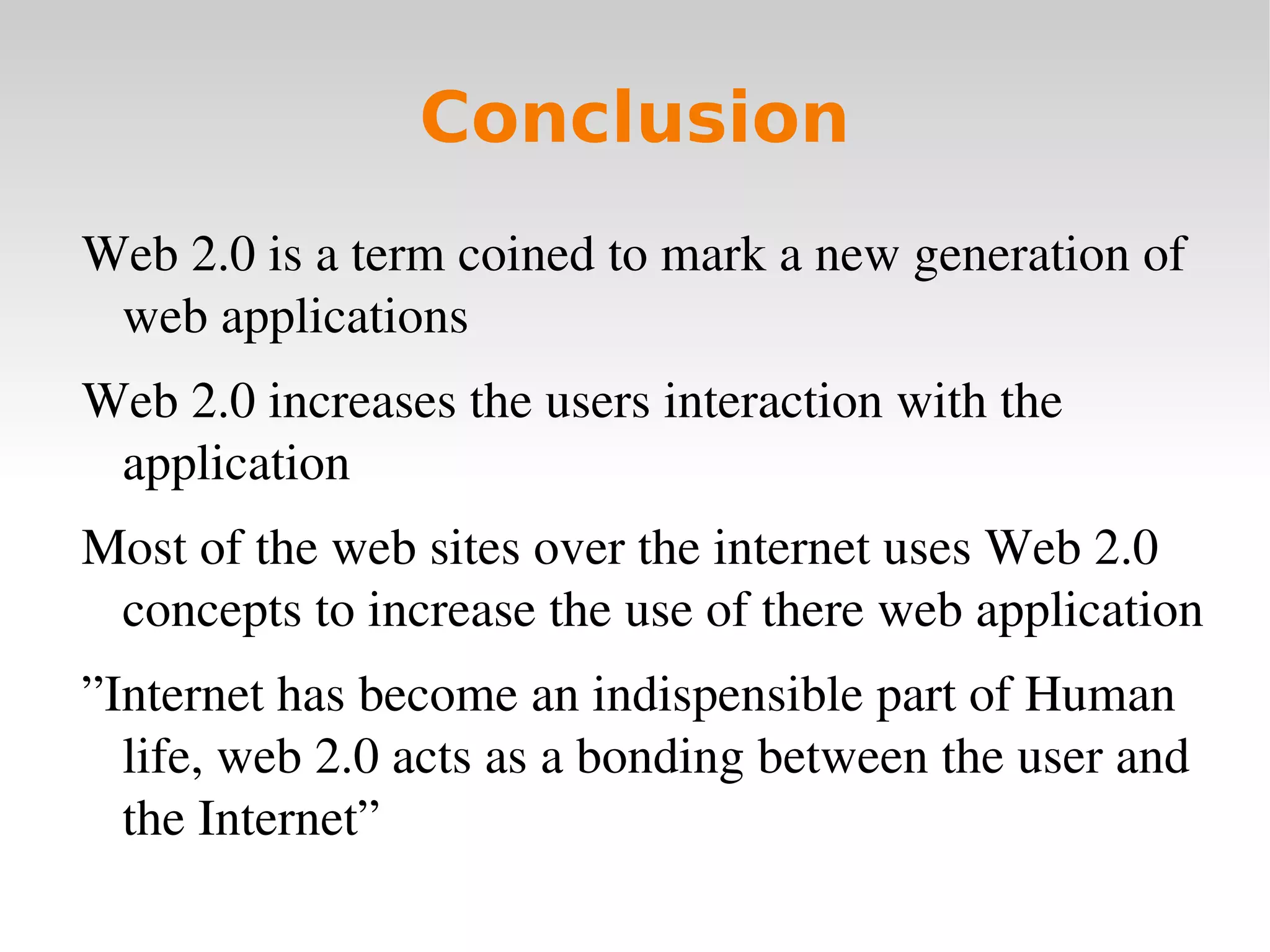 Conclusion

Web 2.0 is a term coined to mark a new generation of web applications

Web 2.0 increases the users interaction with the application

Most of the web sites over the internet uses Web 2.0 concepts to increase the use of there web application

”Internet has become an indispensible part of Human life, web 2.0 acts as a bonding between the user and the Internet”